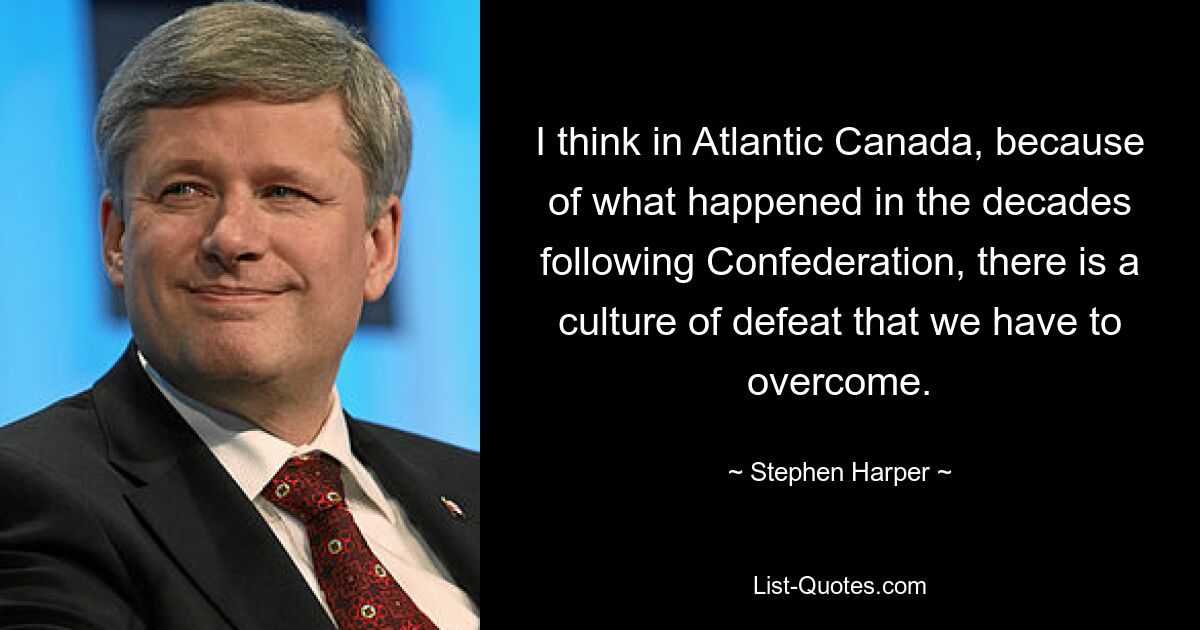 I think in Atlantic Canada, because of what happened in the decades following Confederation, there is a culture of defeat that we have to overcome.

~ Stephen Harper ~

List-Quotes.com